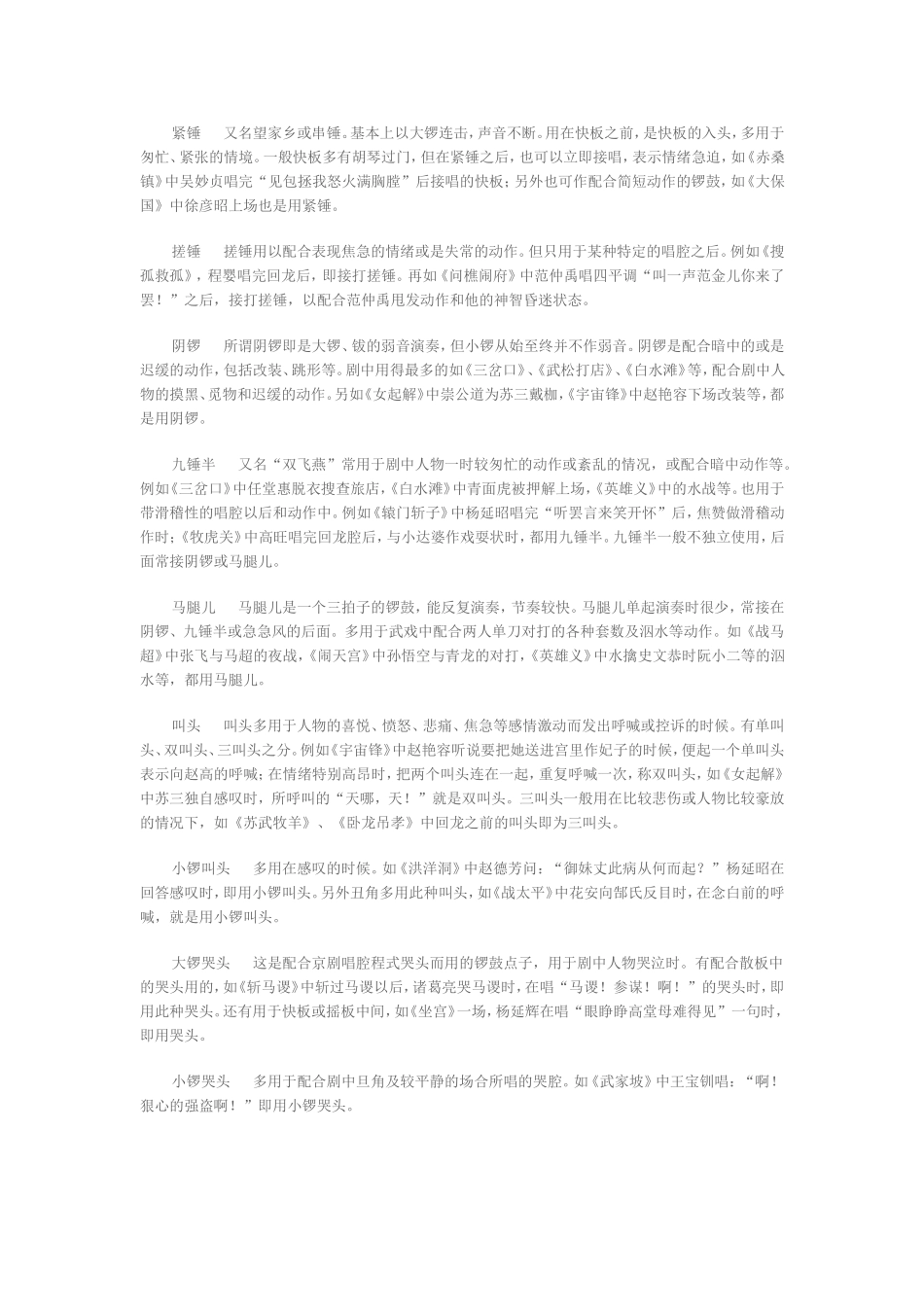 紧锤　又名望家乡或串锤。基本上以大锣连击，声音不断。用在快板之前，是快板的入头，多用于匆忙、紧张的情境。一般快板多有胡琴过门，但在紧锤之后，也可以立即接唱，表示情绪急迫，如《赤桑镇》中吴妙贞唱完“见包拯我怒火满胸膛”后接唱的快板；另外也可作配合简短动作的锣鼓，如《大保国》中徐彦昭上场也是用紧锤。

搓锤　搓锤用以配合表现焦急的情绪或是失常的动作。但只用于某种特定的唱腔之后。例如《搜孤救孤》，程婴唱完回龙后，即接打搓锤。再如《问樵闹府》中范仲禹唱四平调“叫一声范金儿你来了罢！”之后，接打搓锤，以配合范仲禹甩发动作和他的神智昏迷状态。

阴锣　所谓阴锣即是大锣、钹的弱音演奏，但小锣从始至终并不作弱音。阴锣是配合暗中的或是迟缓的动作，包括改装、跳形等。剧中用得最多的如《三岔口》、《武松打店》、《白水滩》等，配合剧中人物的摸黑、觅物和迟缓的动作。另如《女起解》中崇公道为苏三戴枷，《宇宙锋》中赵艳容下场改装等，都是用阴锣。

九锤半　又名“双飞燕”常用于剧中人物一时较匆忙的动作或紊乱的情况，或配合暗中动作等。例如《三岔口》中任堂惠脱衣搜查旅店，《白水滩》中青面虎被押解上场，《英雄义》中的水战等。也用于带滑稽性的唱腔以后和动作中。例如《辕门斩子》中杨延昭唱完“听罢言来笑开怀”后，焦赞做滑稽动作时；《牧虎关》中高旺唱完回龙腔后，与小达婆作戏耍状时，都用九锤半。九锤半一般不独立使用，后面常接阴锣或马腿儿。

马腿儿　马腿儿是一个三拍子的锣鼓，能反复演奏，节奏较快。马腿儿单起演奏时很少，常接在阴锣、九锤半或急急风的后面。多用于武戏中配合两人单刀对打的各种套数及泅水等动作。如《战马超》中张飞与马超的夜战，《闹天宫》中孙悟空与青龙的对打，《英雄义》中水擒史文恭时阮小二等的泅水等，都用马腿儿。

叫头　叫头多用于人物的喜悦、愤怒、悲痛、焦急等感情激动而发出呼喊或控诉的时候。有单叫头、双叫头、三叫头之分。例如《宇宙锋》中赵艳容听说要把她送进宫里作妃子的时候，便起一个单叫头表示向赵高的呼喊；在情绪特别高昂时，把两个叫头连在一起，重复呼喊一次，称双叫头，如《女起解》中苏三独自感叹时，所呼叫的“天哪，天！”就是双叫头。三叫头一般用在比较悲伤或人物比较豪放的情况下，如《苏武牧羊》、《卧龙吊孝》中回龙之前的叫头即为三叫头。

小锣叫头　多用在感叹的时候。如《洪洋洞》中赵德芳问：“御妹丈此病从何而起？”杨延昭在回答感叹时，即用小锣叫头。另外丑角多用此种叫头，如《战太平》中花安向郜氏反目时，在念白前的呼喊，就是用小锣叫头。

大锣哭头　这是配合京剧唱腔程式哭头而用的锣鼓点子，用于剧中人物哭泣时。有配合散板中的哭头用的，如《斩马谡》中斩过马谡以后，诸葛亮哭马谡时，在唱“马谡！参谋！啊！”的哭头时，即用此种哭头。还有用于快板或摇板中间，如《坐宫》一场，杨延辉在唱“眼睁睁高堂母难得见”一句时，即用哭头。

小锣哭头　多用于配合剧中旦角及较平静的场合所唱的哭腔。如《武家坡》中王宝钏唱：“啊！狠心的强盗啊！”即用小锣哭头。